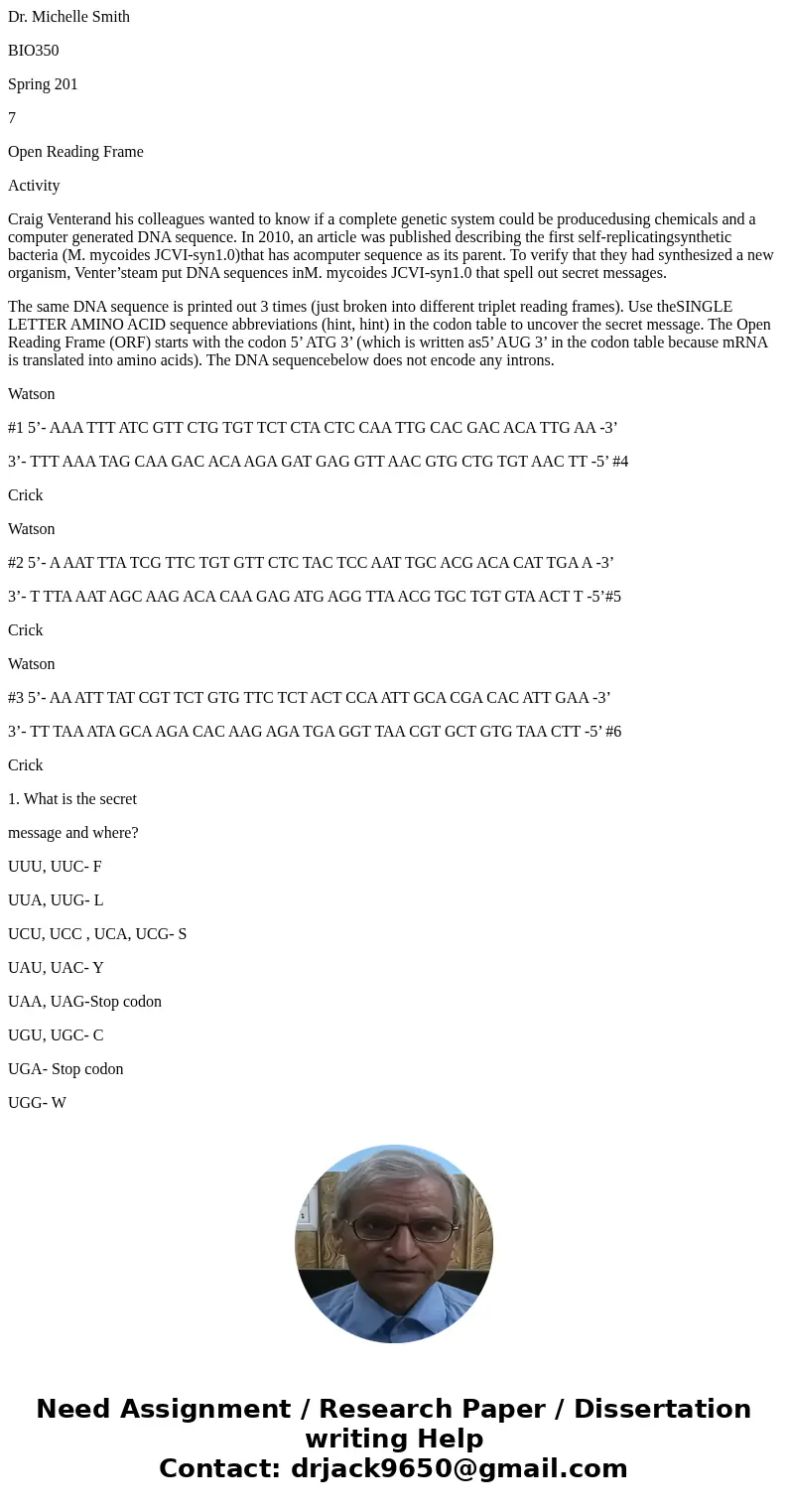 Dr. Michelle Smith

BIO350

Spring 201

7

Open Reading Frame

Activity

Craig Venterand his colleagues wanted to know if a complete genetic system could be producedusing chemicals and a computer generated DNA sequence. In 2010, an article was published describing the first self-replicatingsynthetic bacteria (M. mycoides JCVI-syn1.0)that has acomputer sequence as its parent. To verify that they had synthesized a new organism, Venter’steam put DNA sequences inM. mycoides JCVI-syn1.0 that spell out secret messages.

The same DNA sequence is printed out 3 times (just broken into different triplet reading frames). Use theSINGLE LETTER AMINO ACID sequence abbreviations (hint, hint) in the codon table to uncover the secret message. The Open Reading Frame (ORF) starts with the codon 5’ ATG 3’ (which is written as5’ AUG 3’ in the codon table because mRNA is translated into amino acids). The DNA sequencebelow does not encode any introns.

Watson

#1 5’- AAA TTT ATC GTT CTG TGT TCT CTA CTC CAA TTG CAC GAC ACA TTG AA -3’

3’- TTT AAA TAG CAA GAC ACA AGA GAT GAG GTT AAC GTG CTG TGT AAC TT -5’ #4

Crick

Watson

#2 5’- A AAT TTA TCG TTC TGT GTT CTC TAC TCC AAT TGC ACG ACA CAT TGA A -3’

3’- T TTA AAT AGC AAG ACA CAA GAG ATG AGG TTA ACG TGC TGT GTA ACT T -5’#5

Crick

Watson

#3 5’- AA ATT TAT CGT TCT GTG TTC TCT ACT CCA ATT GCA CGA CAC ATT GAA -3’

3’- TT TAA ATA GCA AGA CAC AAG AGA TGA GGT TAA CGT GCT GTG TAA CTT -5’ #6

Crick

1. What is the secret

message and where?

UUU, UUC- F

UUA, UUG- L

UCU, UCC , UCA, UCG- S

UAU, UAC- Y

UAA, UAG-Stop codon

UGU, UGC- C

UGA- Stop codon

UGG- W

Need Assignment / Research Paper / Dissertation writing Help
Contact: drjack9650@gmail.com